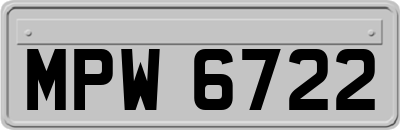 MPW 6722